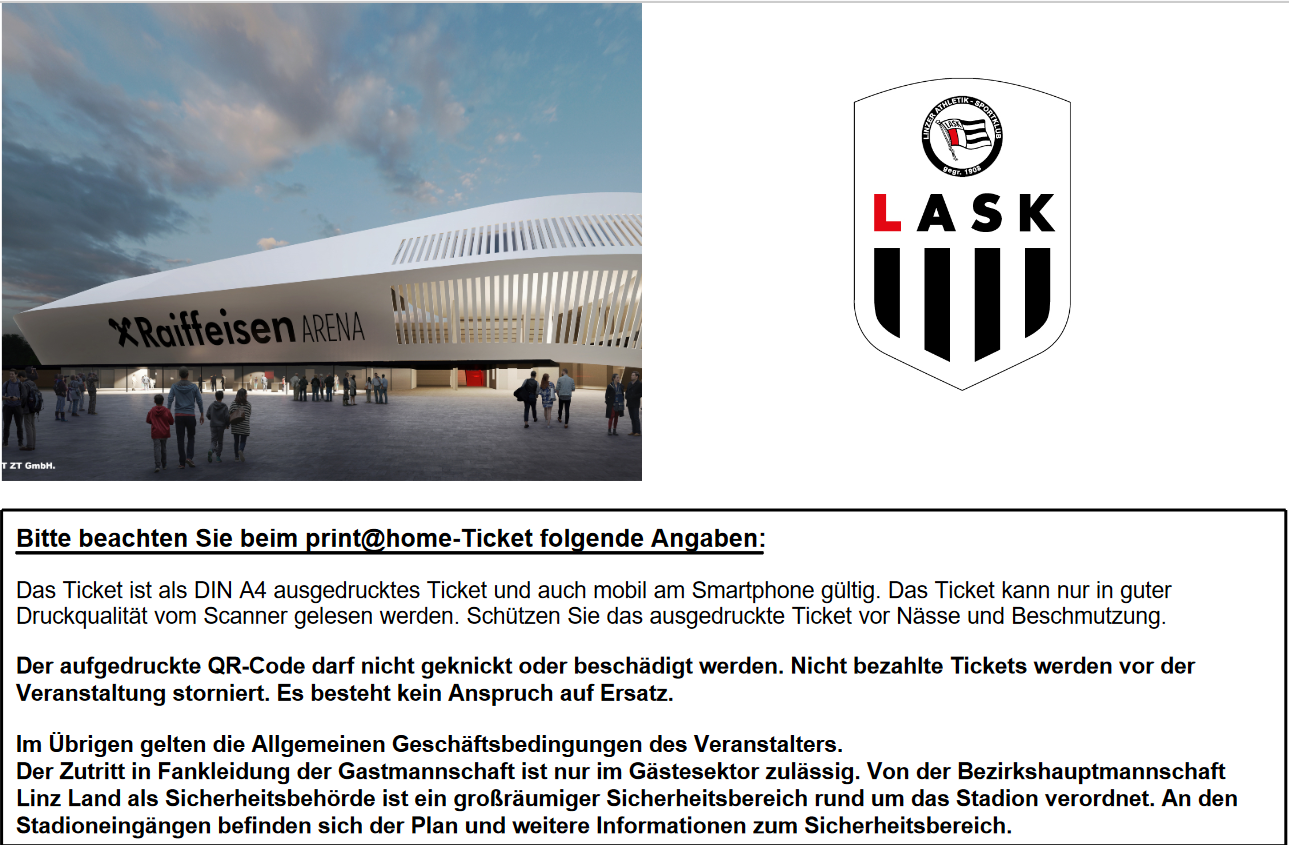 Raiffeisen ARENA

T ZT GmbH.

LINZER ATHLETIK-SPORTKLUB
LASK
gegr. 1908

LASK

Bitte beachten Sie beim print@home-Ticket folgende Angaben:

Das Ticket ist als DIN A4 ausgedrucktes Ticket und auch mobil am Smartphone gültig. Das Ticket kann nur in guter Druckqualität vom Scanner gelesen werden. Schützen Sie das ausgedruckte Ticket vor Nässe und Beschmutzung.

Der aufgedruckte QR-Code darf nicht geknickt oder beschädigt werden. Nicht bezahlte Tickets werden vor der Veranstaltung storniert. Es besteht kein Anspruch auf Ersatz.

Im Übrigen gelten die Allgemeinen Geschäftsbedingungen des Veranstalters.
Der Zutritt in Fankleidung der Gastmannschaft ist nur im Gästesektor zulässig. Von der Bezirkshauptmannschaft Linz Land als Sicherheitsbehörde ist ein großräumiger Sicherheitsbereich rund um das Stadion verordnet. An den Stadioneingängen befinden sich der Plan und weitere Informationen zum Sicherheitsbereich.